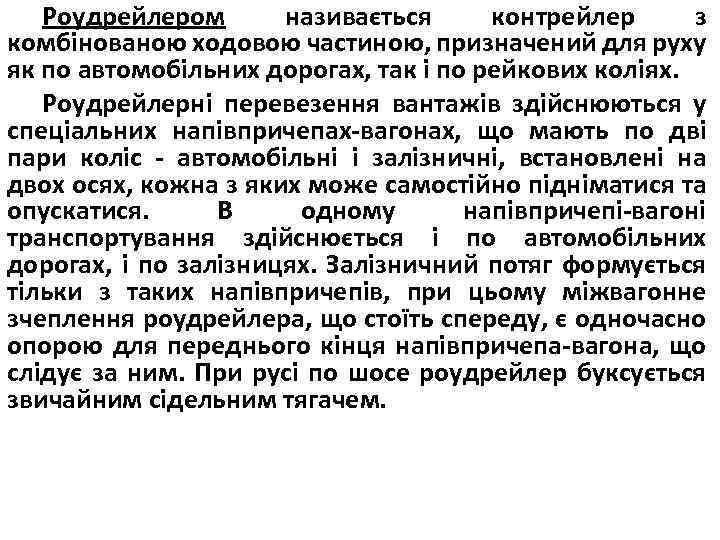 Роудрейлером називається контрейлер з комбінованою ходовою частиною, призначений для руху як по автомобільних дорогах, так і по рейкових коліях.

Роудрейлерні перевезення вантажів здійснюються у спеціальних напівпричепах-вагонах, що мають по дві пари коліс - автомобільні і залізничні, встановлені на двох осях, кожна з яких може самостійно підніматися та опускатися. В одному напівпричепі-вагоні транспортування здійснюється і по автомобільних дорогах, і по залізницях. Залізничний потяг формується тільки з таких напівпричепів, при цьому міжвагонне зчеплення роудрейлера, що стоїть спереду, є одночасно опорою для переднього кінця напівпричепа-вагона, що слідує за ним. При русі по шосе роудрейлер буксується звичайним сідельним тягачем.